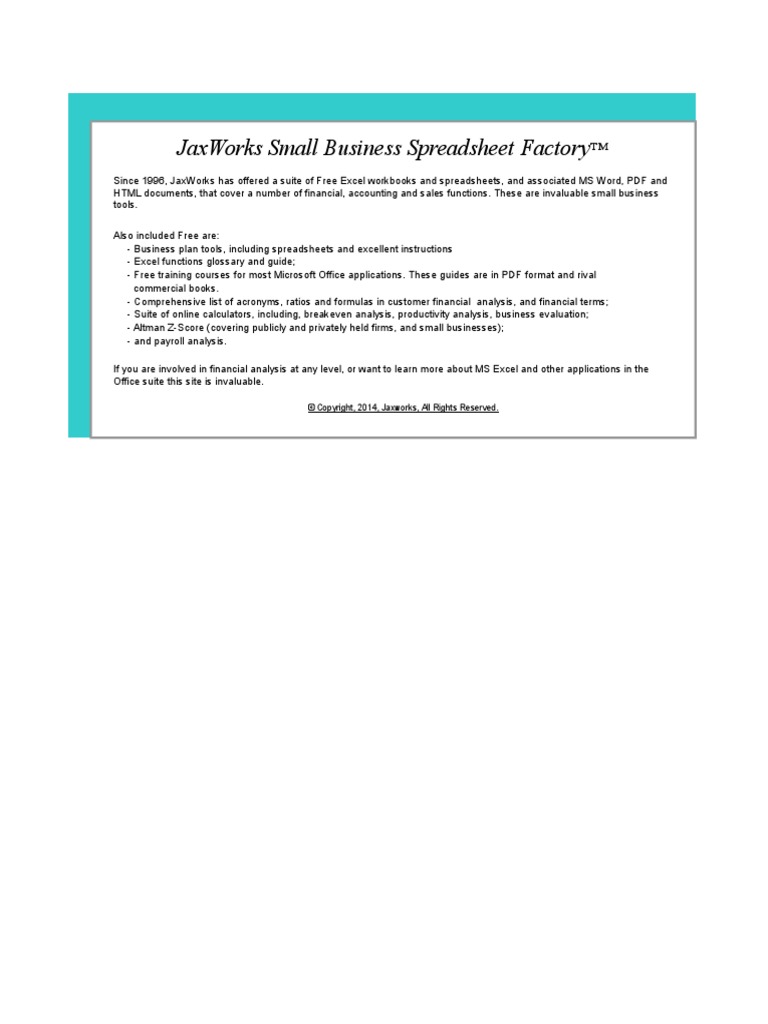 JaxWorks Small Business Spreadsheet Factory™

Since 1996, JaxWorks has offered a suite of Free Excel workbooks and spreadsheets, and associated MS Word, PDF and HTML documents, that cover a number of financial, accounting and sales functions. These are invaluable small business tools.

Also included Free are:
- Business plan tools, including spreadsheets and excellent instructions
- Excel functions glossary and guide;
- Free training courses for most Microsoft Office applications. These guides are in PDF format and rival commercial books.
- Comprehensive list of acronyms, ratios and formulas in customer financial analysis, and financial terms;
- Suite of online calculators, including, breakeven analysis, productivity analysis, business evaluation;
- Altman Z-Score (covering publicly and privately held firms, and small businesses);
- and payroll analysis.

If you are involved in financial analysis at any level, or want to learn more about MS Excel and other applications in the Office suite this site is invaluable.

© Copyright, 2014, Jaxworks, All Rights Reserved.